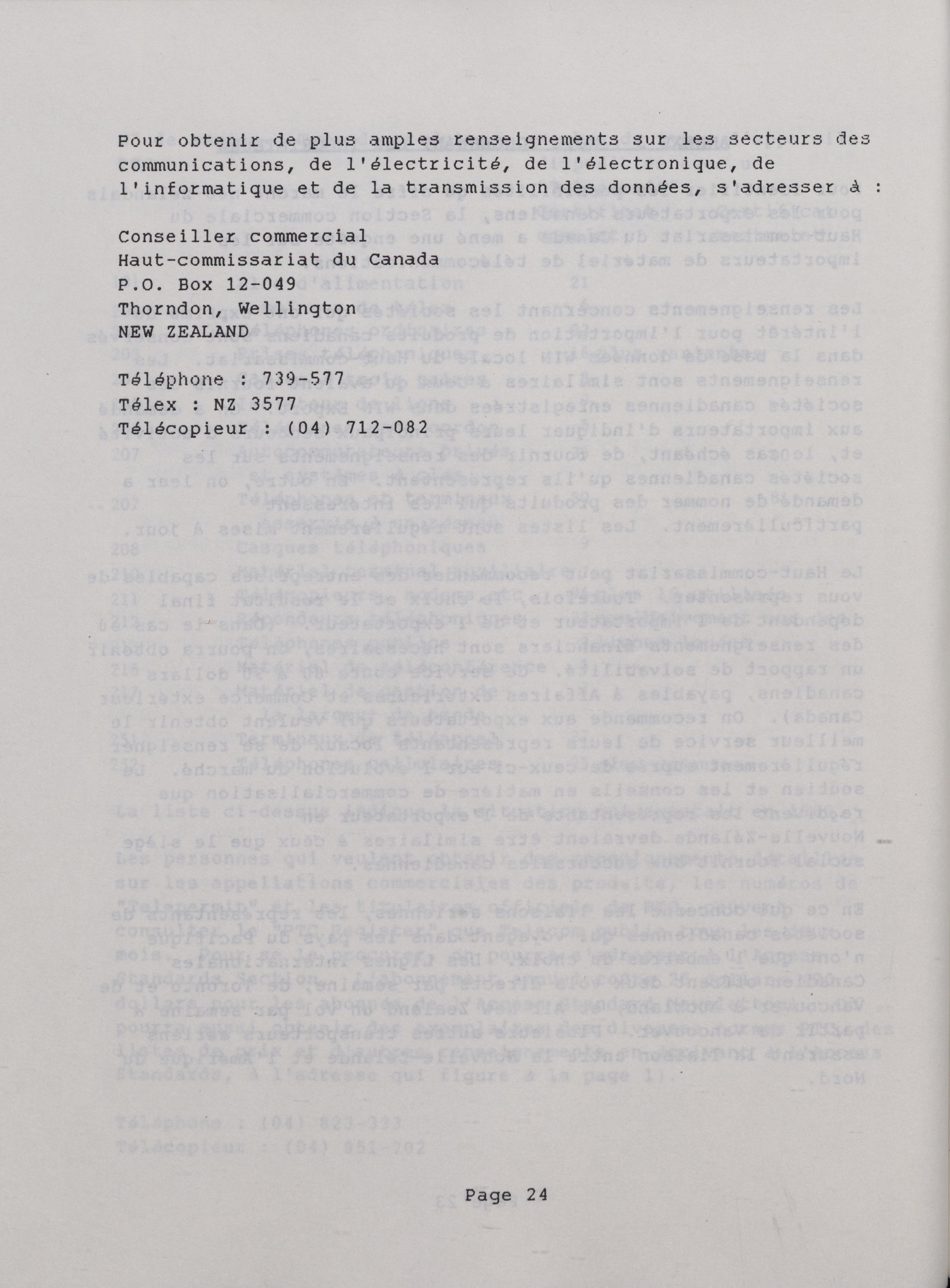 Pour obtenir de plus amples renseignements sur les secteurs des communications, de l'électricité, de l'électronique, de l'informatique et de la transmission des données, s'adresser à :

Conseiller commercial
Haut-commissariat du Canada
P.O. Box 12-049
Thorndon, Wellington
NEW ZEALAND

Téléphone : 739-577
Télex : NZ 3577
Télécopieur : (04) 712-082

Page 24